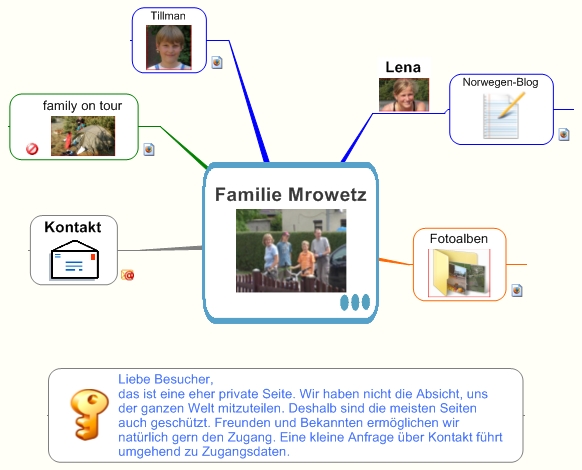 Tillman

Lena

Norwegen-Blog

family on tour

Familie Mrowetz

Kontakt

Fotoalben

Liebe Besucher,
das ist eine eher private Seite. Wir haben nicht die Absicht, uns der ganzen Welt mitzuteilen. Deshalb sind die meisten Seiten auch geschützt. Freunden und Bekannten ermöglichen wir natürlich gern den Zugang. Eine kleine Anfrage über Kontakt führt umgehend zu Zugangsdaten.